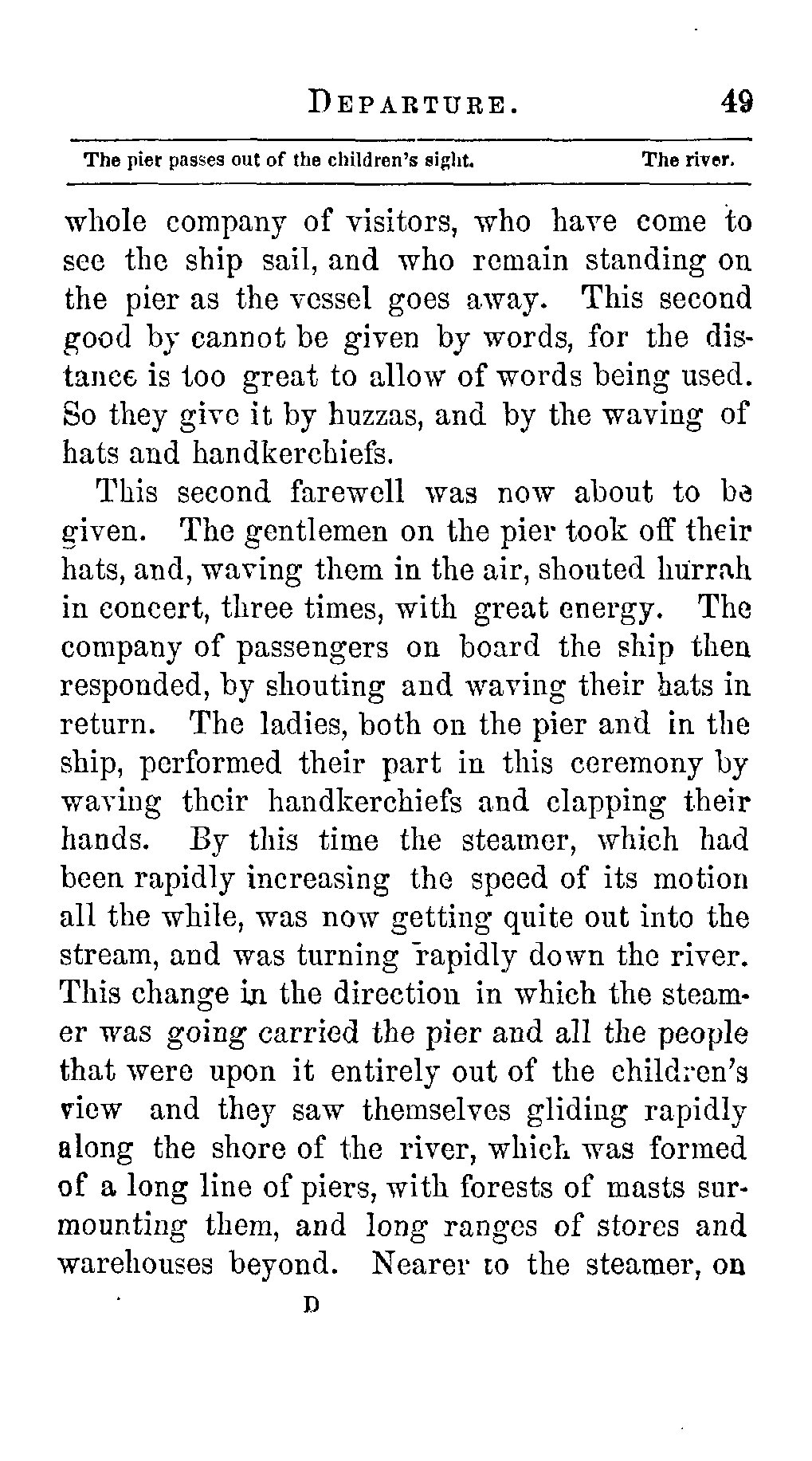 DEPARTURE. 49

The pier passes out of the children's sight. The river.

whole company of visitors, who have come to see the ship sail, and who remain standing on the pier as the vessel goes away. This second good by cannot be given by words, for the distance is too great to allow of words being used. So they give it by huzzas, and by the waving of hats and handkerchiefs.

This second farewell was now about to be given. The gentlemen on the pier took off their hats, and, waving them in the air, shouted hurrah in concert, three times, with great energy. The company of passengers on board the ship then responded, by shouting and waving their hats in return. The ladies, both on the pier and in the ship, performed their part in this ceremony by waving their handkerchiefs and clapping their hands. By this time the steamer, which had been rapidly increasing the speed of its motion all the while, was now getting quite out into the stream, and was turning rapidly down the river. This change in the direction in which the steamer was going carried the pier and all the people that were upon it entirely out of the children's view and they saw themselves gliding rapidly along the shore of the river, which was formed of a long line of piers, with forests of masts surmounting them, and long ranges of stores and warehouses beyond. Nearer to the steamer, on

D